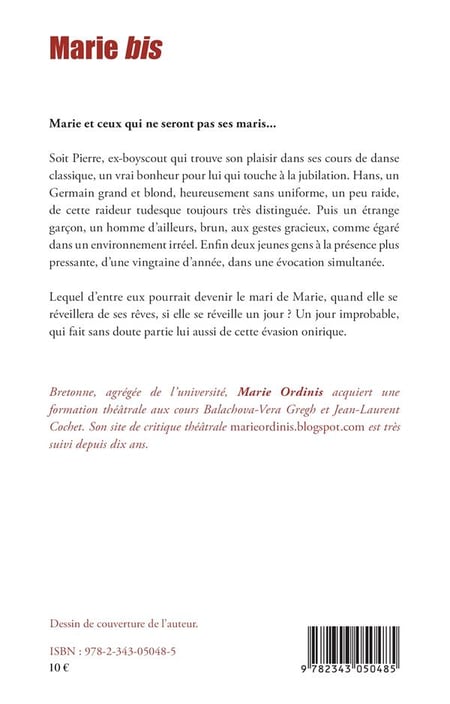 Marie bis

Marie et ceux qui ne seront pas ses maris...

Soit Pierre, ex-boyscout qui trouve son plaisir dans ses cours de danse classique, un vrai bonheur pour lui qui touche à la jubilation. Hans, un Germain grand et blond, heureusement sans uniforme, un peu raide, de cette raideur tudesque toujours très distinguée. Puis un étrange garçon, un homme d'ailleurs, brun, aux gestes gracieux, comme égaré dans un environnement irréel. Enfin deux jeunes gens à la présence plus pressante, d'une vingtaine d'année, dans une évocation simultanée.

Lequel d'entre eux pourrait devenir le mari de Marie, quand elle se réveillera de ses rêves, si elle se réveille un jour ? Un jour improbable, qui fait sans doute partie lui aussi de cette évasion onirique.

Bretonne, agrégée de l'université, Marie Ordinis acquiert une formation théâtrale aux cours Balachova-Vera Gregh et Jean-Laurent Cochet. Son site de critique théâtrale marieordinis.blogspot.com est très suivi depuis dix ans.

Dessin de couverture de l'auteur.

ISBN : 978-2-343-05048-5
10 €

9 782343 050485